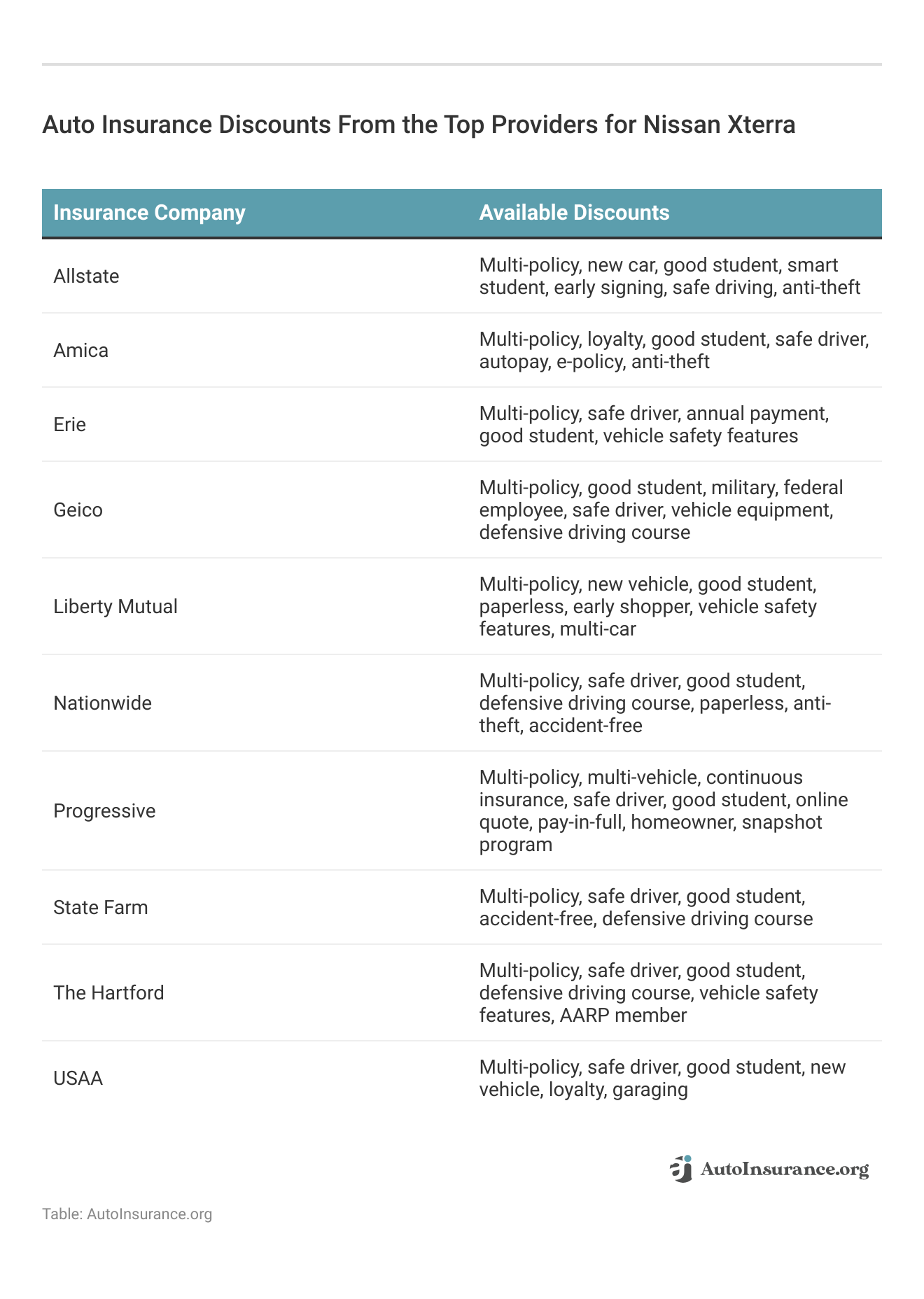 Auto Insurance Discounts From the Top Providers for Nissan Xterra

| Insurance Company | Available Discounts |
|---|---|
| Allstate | Multi-policy, new car, good student, smart student, early signing, safe driving, anti-theft |
| Amica | Multi-policy, loyalty, good student, safe driver, autopay, e-policy, anti-theft |
| Erie | Multi-policy, safe driver, annual payment, good student, vehicle safety features |
| Geico | Multi-policy, good student, military, federal employee, safe driver, vehicle equipment, defensive driving course |
| Liberty Mutual | Multi-policy, new vehicle, good student, paperless, early shopper, vehicle safety features, multi-car |
| Nationwide | Multi-policy, safe driver, good student, defensive driving course, paperless, anti-theft, accident-free |
| Progressive | Multi-policy, multi-vehicle, continuous insurance, safe driver, good student, online quote, pay-in-full, homeowner, snapshot program |
| State Farm | Multi-policy, safe driver, good student, accident-free, defensive driving course |
| The Hartford | Multi-policy, safe driver, good student, defensive driving course, vehicle safety features, AARP member |
| USAA | Multi-policy, safe driver, good student, new vehicle, loyalty, garaging |

AutoInsurance.org

Table: AutoInsurance.org